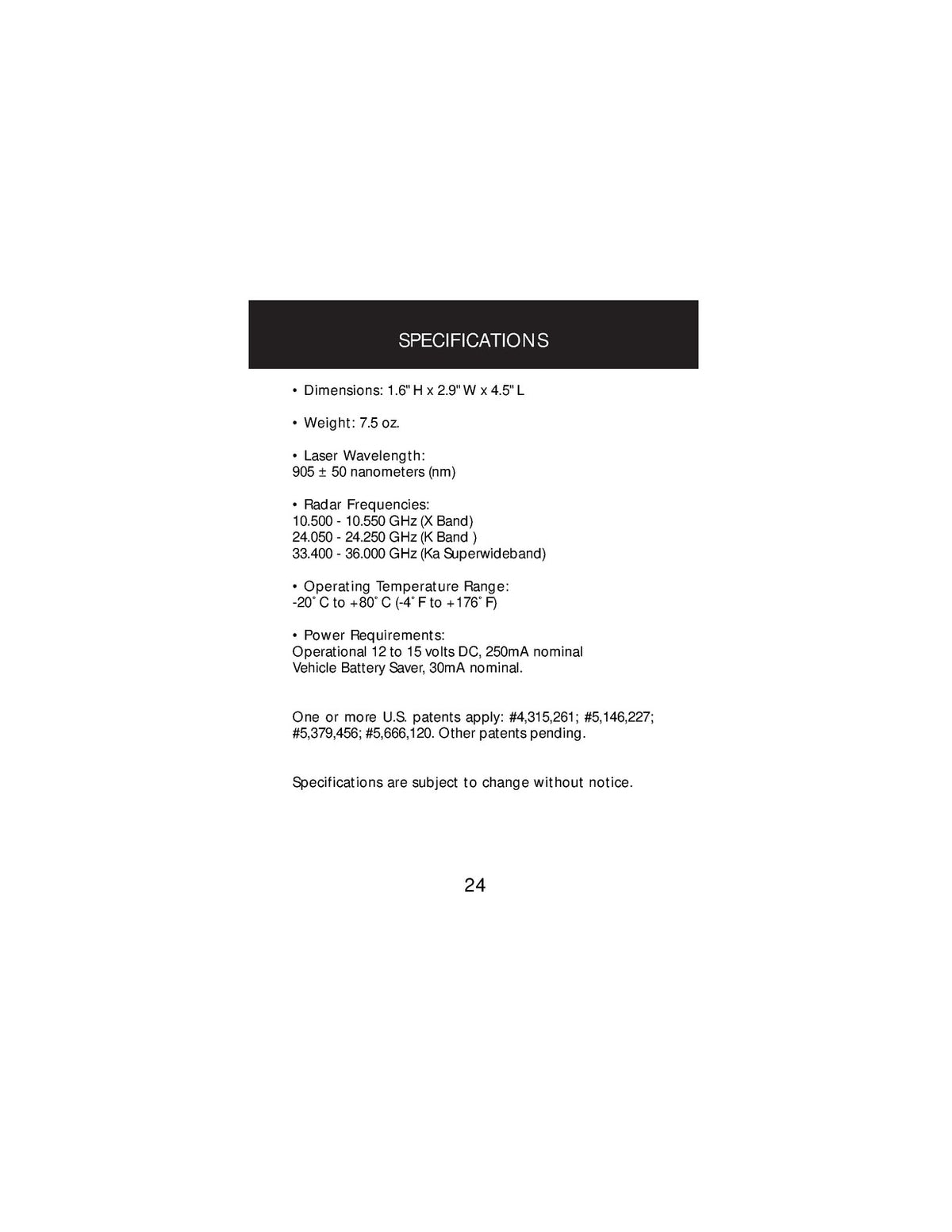 SPECIFICATIONS

• Dimensions: 1.6" H x 2.9" W x 4.5" L

• Weight: 7.5 oz.

• Laser Wavelength:
905 ± 50 nanometers (nm)

• Radar Frequencies:
10.500 - 10.550 GHz (X Band)
24.050 - 24.250 GHz (K Band )
33.400 - 36.000 GHz (Ka Superwideband)

• Operating Temperature Range:
-20° C to +80° C (-4° F to +176° F)

• Power Requirements:
Operational 12 to 15 volts DC, 250mA nominal
Vehicle Battery Saver, 30mA nominal.

One or more U.S. patents apply: #4,315,261; #5,146,227; #5,379,456; #5,666,120. Other patents pending.

Specifications are subject to change without notice.

24